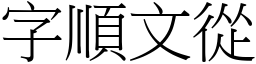 字順文從